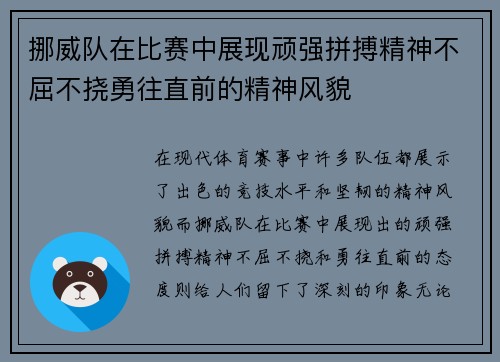 挪威队在比赛中展现顽强拼搏精神不屈不挠勇往直前的精神风貌

在现代体育赛事中许多队伍都展示了出色的竞技水平和坚韧的精神风貌而挪威队在比赛中展现出的顽强拼搏精神不屈不挠和勇往直前的态度则给人们留下了深刻的印象无论